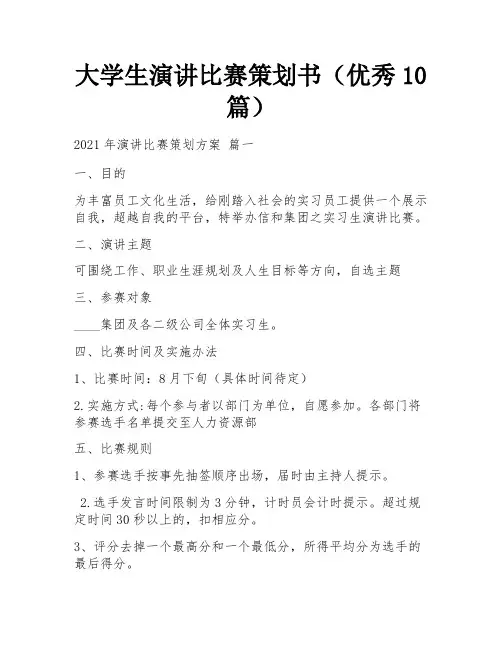 大学生演讲比赛策划书（优秀10篇）

2021年演讲比赛策划方案 篇一

一、目的

为丰富员工文化生活，给刚踏入社会的实习员工提供一个展示自我，超越自我的平台，特举办信和集团之实习生演讲比赛。

二、演讲主题

可围绕工作、职业生涯规划及人生目标等方向，自选主题

三、参赛对象

____集团及各二级公司全体实习生。

四、比赛时间及实施办法

1、比赛时间：8月下旬（具体时间待定）

2.实施方式：每个参与者以部门为单位，自愿参加。各部门将参赛选手名单提交至人力资源部

五、比赛规则

1、参赛选手按事先抽签顺序出场，届时由主持人提示。

2.选手发言时间限制为3分钟，计时员会计时提示。超过规定时间30秒以上的，扣相应分。

3、评分去掉一个最高分和一个最低分，所得平均分为选手的最后得分。